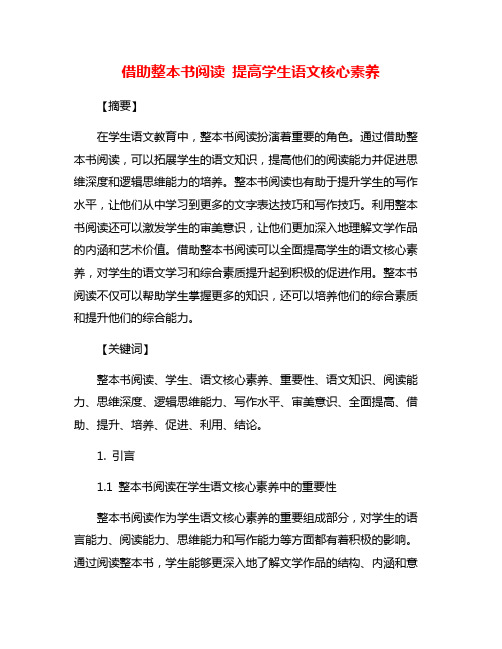 借助整本书阅读 提高学生语文核心素养

【摘要】

在学生语文教育中，整本书阅读扮演着重要的角色。通过借助整本书阅读，可以拓展学生的语文知识，提高他们的阅读能力并促进思维深度和逻辑思维能力的培养。整本书阅读也有助于提升学生的写作水平，让他们从中学习到更多的文字表达技巧和写作技巧。利用整本书阅读还可以激发学生的审美意识，让他们更加深入地理解文学作品的内涵和艺术价值。借助整本书阅读可以全面提高学生的语文核心素养，对学生的语文学习和综合素质提升起到积极的促进作用。整本书阅读不仅可以帮助学生掌握更多的知识，还可以培养他们的综合素质和提升他们的综合能力。

【关键词】

整本书阅读、学生、语文核心素养、重要性、语文知识、阅读能力、思维深度、逻辑思维能力、写作水平、审美意识、全面提高、借助、提升、培养、促进、利用、结论。

1. 引言

1.1 整本书阅读在学生语文核心素养中的重要性

整本书阅读作为学生语文核心素养的重要组成部分，对学生的语言能力、阅读能力、思维能力和写作能力等方面都有着积极的影响。通过阅读整本书，学生能够更深入地了解文学作品的结构、内涵和意